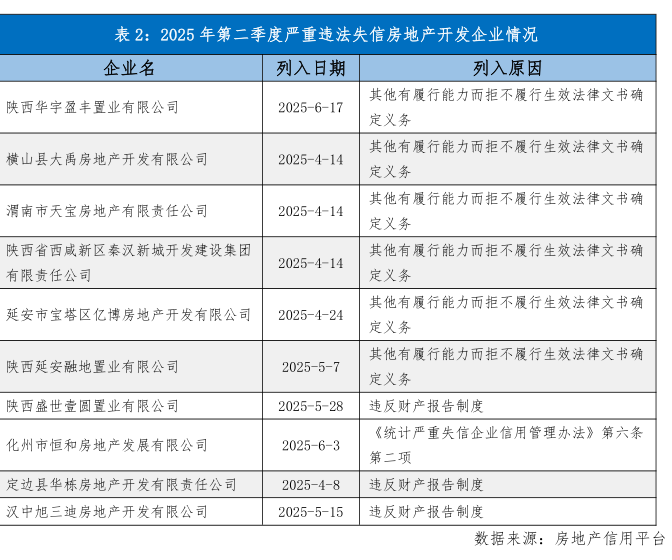 表 2：2025 年第二季度严重违法失信房地产开发企业情况

| 企业名 | 列入日期 | 列入原因 |
|---|---|---|
| 陕西华宇盈丰置业有限公司 | 2025-6-17 | 其他有履行能力而拒不履行生效法律文书确定义务 |
| 横山县大禹房地产开发有限公司 | 2025-4-14 | 其他有履行能力而拒不履行生效法律文书确定义务 |
| 渭南市天宝房地产有限责任公司 | 2025-4-14 | 其他有履行能力而拒不履行生效法律文书确定义务 |
| 陕西省西咸新区秦汉新城开发建设集团有限责任公司 | 2025-4-14 | 其他有履行能力而拒不履行生效法律文书确定义务 |
| 延安市宝塔区亿博房地产开发有限公司 | 2025-4-24 | 其他有履行能力而拒不履行生效法律文书确定义务 |
| 陕西延安融地置业有限公司 | 2025-5-7 | 其他有履行能力而拒不履行生效法律文书确定义务 |
| 陕西盛世壹圆置业有限公司 | 2025-5-28 | 违反财产报告制度 |
| 化州市恒和房地产发展有限公司 | 2025-6-3 | 《统计严重失信企业信用管理办法》第六条第二项 |
| 定边县华栋房地产开发有限责任公司 | 2025-4-8 | 违反财产报告制度 |
| 汉中旭三迪房地产开发有限公司 | 2025-5-15 | 违反财产报告制度 |

数据来源：房地产信用平台